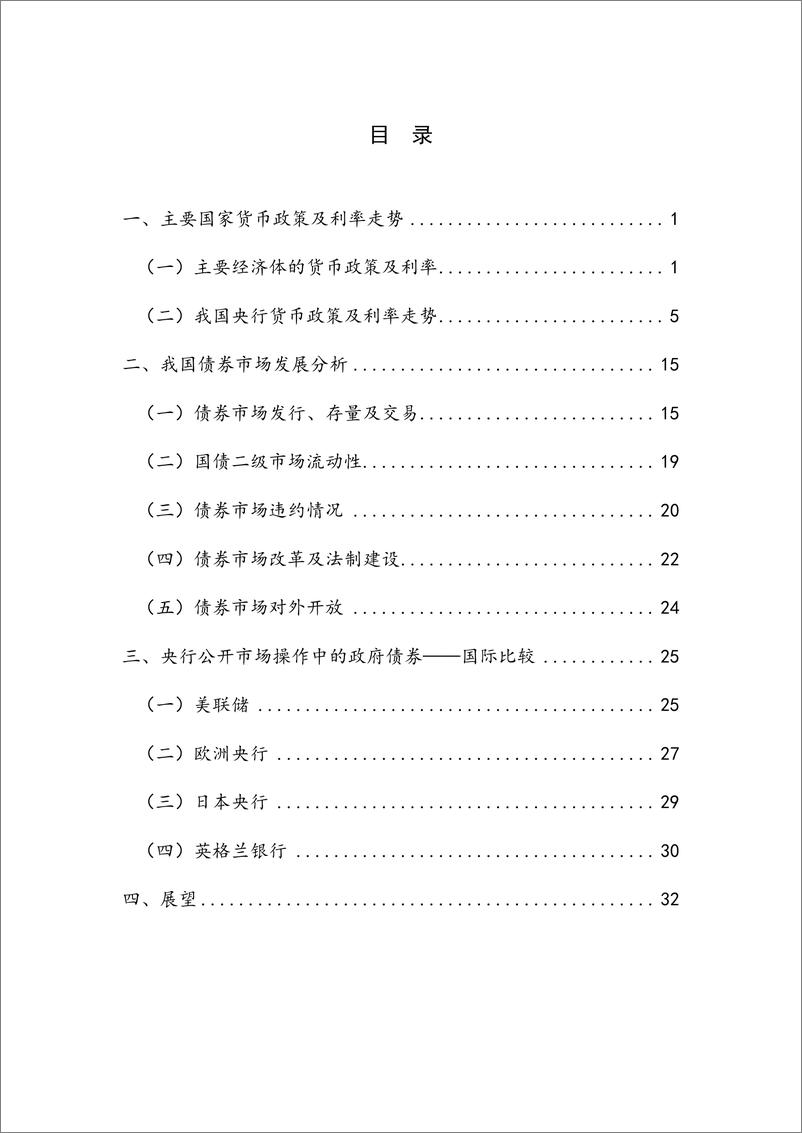 目 录

一、主要国家货币政策及利率走势 .......... 1

（一）主要经济体的货币政策及利率 .......... 1

（二）我国央行货币政策及利率走势 .......... 5

二、我国债券市场发展分析 .......... 15

（一）债券市场发行、存量及交易 .......... 15

（二）国债二级市场流动性 .......... 19

（三）债券市场违约情况 .......... 20

（四）债券市场改革及法制建设 .......... 22

（五）债券市场对外开放 .......... 24

三、央行公开市场操作中的政府债券——国际比较 .......... 25

（一）美联储 .......... 25

（二）欧洲央行 .......... 27

（三）日本央行 .......... 29

（四）英格兰银行 .......... 30

四、展望 .......... 32